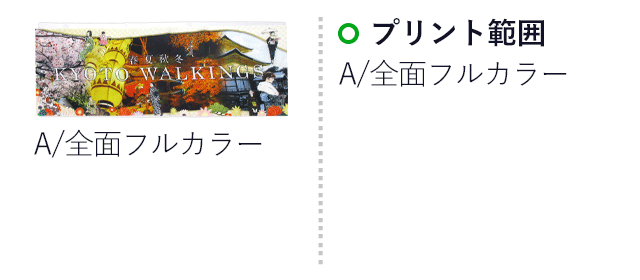 春夏秋冬
KYOTO WALKINGS

A/全面フルカラー

プリント範囲

A/全面フルカラー